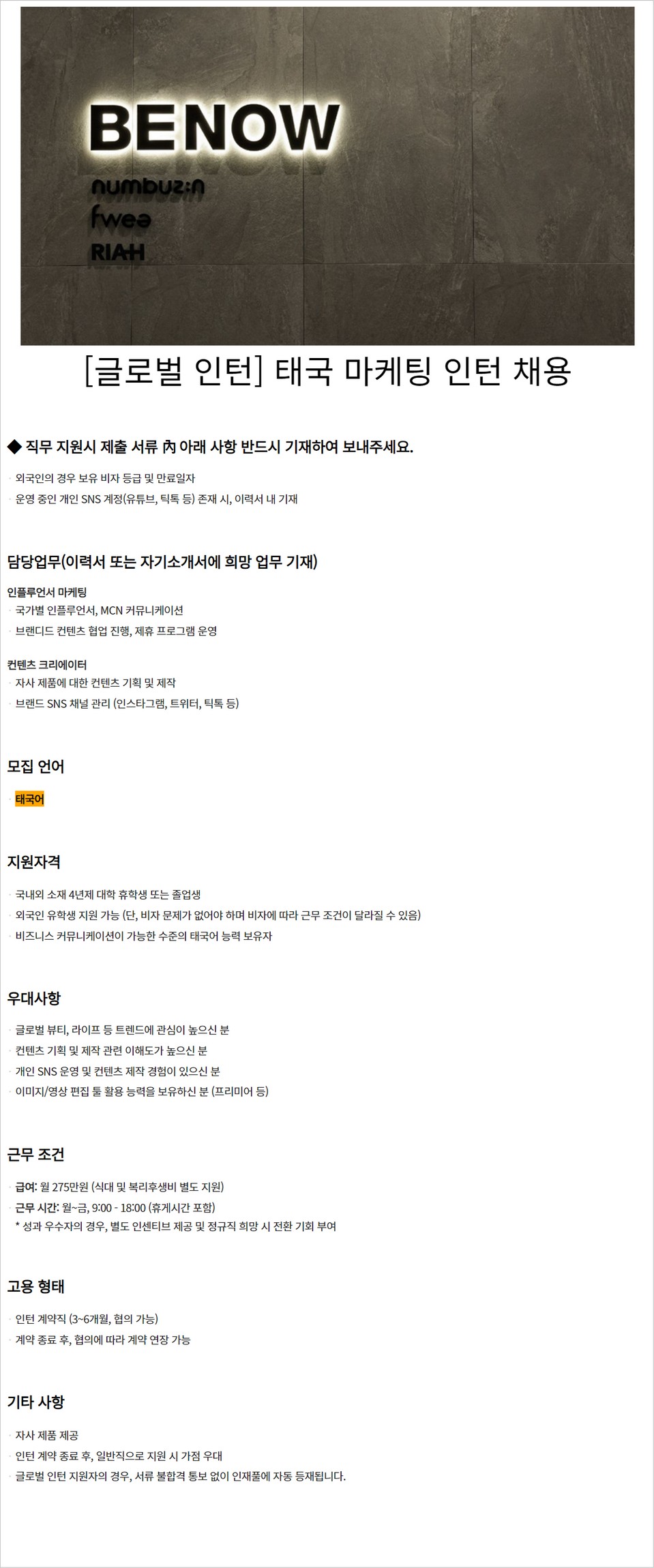 BENOW
numbuz:n
fwee
RIAH

[글로벌 인턴] 태국 마케팅 인턴 채용

◆ 직무 지원시 제출 서류 內 아래 사항 반드시 기재하여 보내주세요.

· 외국인의 경우 보유 비자 등급 및 만료일자
· 운영 중인 개인 SNS 계정(유튜브, 틱톡 등) 존재 시, 이력서 내 기재

담당업무(이력서 또는 자기소개서에 희망 업무 기재)

인플루언서 마케팅
· 국가별 인플루언서, MCN 커뮤니케이션
· 브랜디드 컨텐츠 협업 진행, 제휴 프로그램 운영

컨텐츠 크리에이터
· 자사 제품에 대한 컨텐츠 기획 및 제작
· 브랜드 SNS 채널 관리 (인스타그램, 트위터, 틱톡 등)

모집 언어

· 태국어

지원자격

· 국내외 소재 4년제 대학 휴학생 또는 졸업생
· 외국인 유학생 지원 가능 (단, 비자 문제가 없어야 하며 비자에 따라 근무 조건이 달라질 수 있음)
· 비즈니스 커뮤니케이션이 가능한 수준의 태국어 능력 보유자

우대사항

· 글로벌 뷰티, 라이프 등 트렌드에 관심이 높으신 분
· 컨텐츠 기획 및 제작 관련 이해도가 높으신 분
· 개인 SNS 운영 및 컨텐츠 제작 경험이 있으신 분
· 이미지/영상 편집 툴 활용 능력을 보유하신 분 (프리미어 등)

근무 조건

· 급여: 월 275만원 (식대 및 복리후생비 별도 지원)
· 근무 시간: 월~금, 9:00 - 18:00 (휴게시간 포함)
* 성과 우수자의 경우, 별도 인센티브 제공 및 정규직 희망 시 전환 기회 부여

고용 형태

· 인턴 계약직 (3~6개월, 협의 가능)
· 계약 종료 후, 협의에 따라 계약 연장 가능

기타 사항

· 자사 제품 제공
· 인턴 계약 종료 후, 일반직으로 지원 시 가점 우대
· 글로벌 인턴 지원자의 경우, 서류 불합격 통보 없이 인재풀에 자동 등재됩니다.